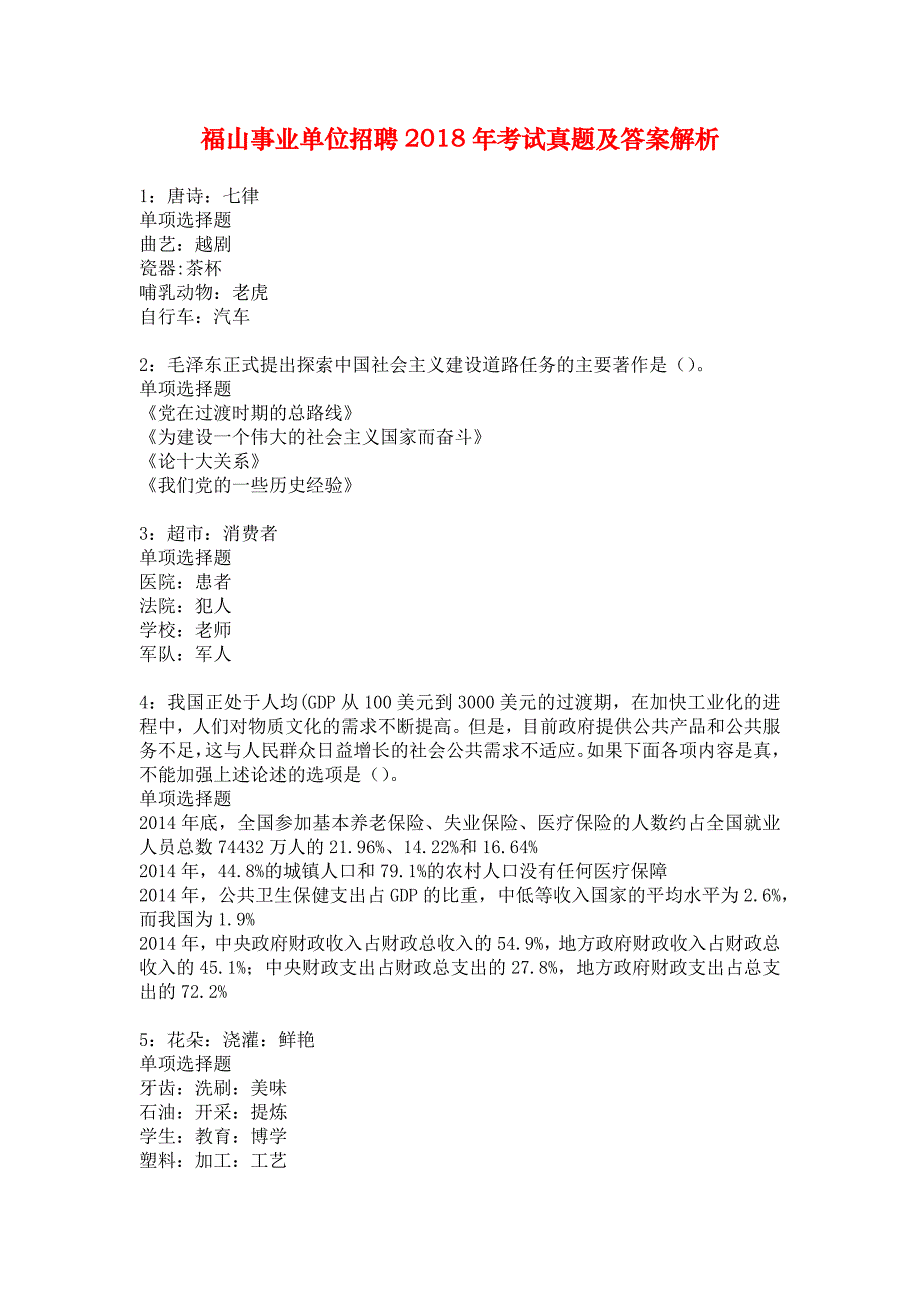 福山事业单位招聘2018年考试真题及答案解析

1：唐诗：七律
单项选择题
曲艺：越剧
瓷器:茶杯
哺乳动物：老虎
自行车：汽车

2：毛泽东正式提出探索中国社会主义建设道路任务的主要著作是（）。
单项选择题
《党在过渡时期的总路线》
《为建设一个伟大的社会主义国家而奋斗》
《论十大关系》
《我们党的一些历史经验》

3：超市：消费者
单项选择题
医院：患者
法院：犯人
学校：老师
军队：军人

4：我国正处于人均(GDP从100美元到3000美元的过渡期，在加快工业化的进程中，人们对物质文化的需求不断提高。但是，目前政府提供公共产品和公共服务不足，这与人民群众日益增长的社会公共需求不适应。如果下面各项内容是真，不能加强上述论述的选项是（）。
单项选择题
2014年底，全国参加基本养老保险、失业保险、医疗保险的人数约占全国就业人员总数74432万人的21.96%、14.22%和16.64%
2014年，44.8%的城镇人口和79.1%的农村人口没有任何医疗保障
2014年，公共卫生保健支出占GDP的比重，中低等收入国家的平均水平为2.6%，而我国为1.9%
2014年，中央政府财政收入占财政总收入的54.9%，地方政府财政收入占财政总收入的45.1%；中央财政支出占财政总支出的27.8%，地方政府财政支出占总支出的72.2%

5：花朵：浇灌：鲜艳
单项选择题
牙齿：洗刷：美味
石油：开采：提炼
学生：教育：博学
塑料：加工：工艺